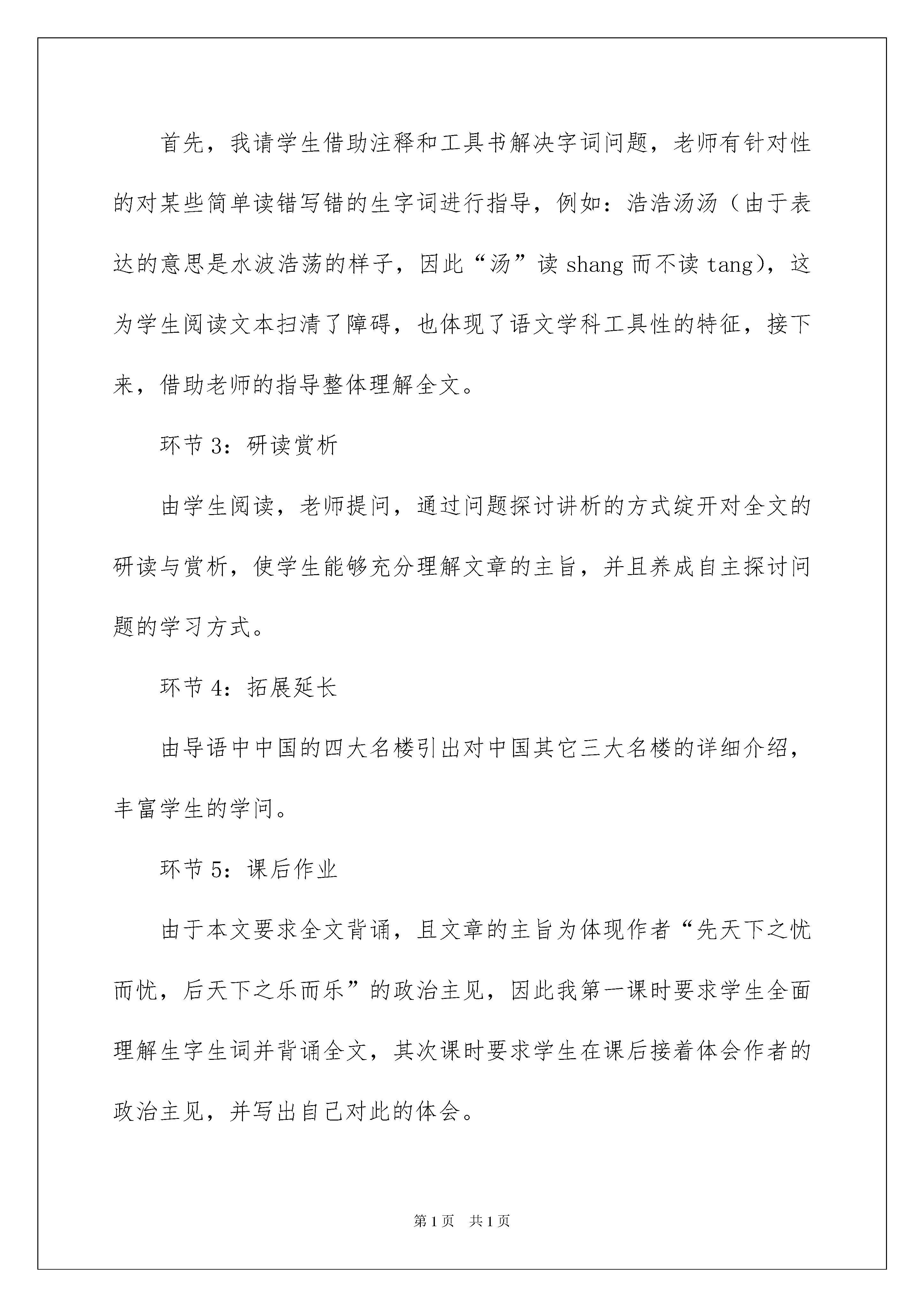 首先，我请学生借助注释和工具书解决字词问题，老师有针对性的对某些简单读错写错的生字词进行指导，例如：浩浩汤汤（由于表达的意思是水波浩荡的样子，因此“汤”读 shang 而不读 tang)，这为学生阅读文本扫清了障碍，也体现了语文学科工具性的特征，接下来，借助老师的指导整体理解全文。

环节 3：研读赏析

由学生阅读，老师提问，通过问题探讨讲析的方式绽开对全文的研读与赏析，使学生能够充分理解文章的主旨，并且养成自主探讨问题的学习方式。

环节 4：拓展延长

由导语中中国的四大名楼引出对中国其它三大名楼的详细介绍，丰富学生的学问。

环节 5：课后作业

由于本文要求全文背诵，且文章的主旨为体现作者“先天下之忧而忧，后天下之乐而乐”的政治主见，因此我第一课时要求学生全面理解生字生词并背诵全文，其次课时要求学生在课后接着体会作者的政治主见，并写出自己对此的体会。

第 1 页　共 1 页